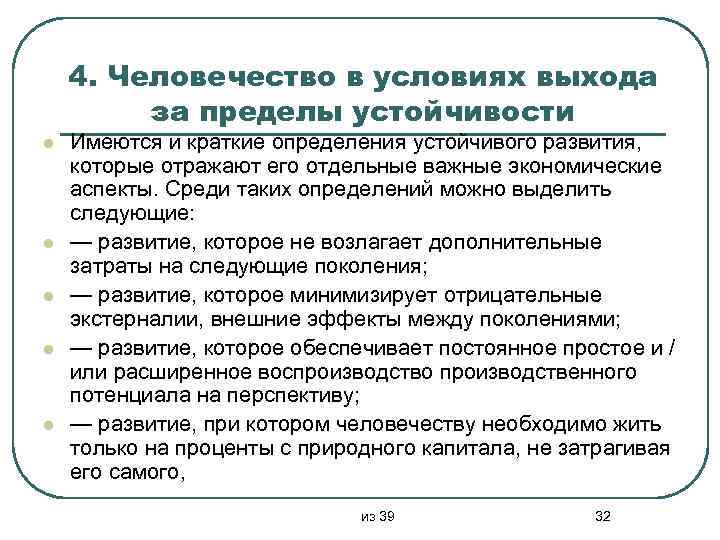 4. Человечество в условиях выхода за пределы устойчивости

Имеются и краткие определения устойчивого развития, которые отражают его отдельные важные экономические аспекты. Среди таких определений можно выделить следующие:

— развитие, которое не возлагает дополнительные затраты на следующие поколения;

— развитие, которое минимизирует отрицательные экстерналии, внешние эффекты между поколениями;

— развитие, которое обеспечивает постоянное простое и / или расширенное воспроизводство производственного потенциала на перспективу;

— развитие, при котором человечеству необходимо жить только на проценты с природного капитала, не затрагивая его самого,

из 39

32